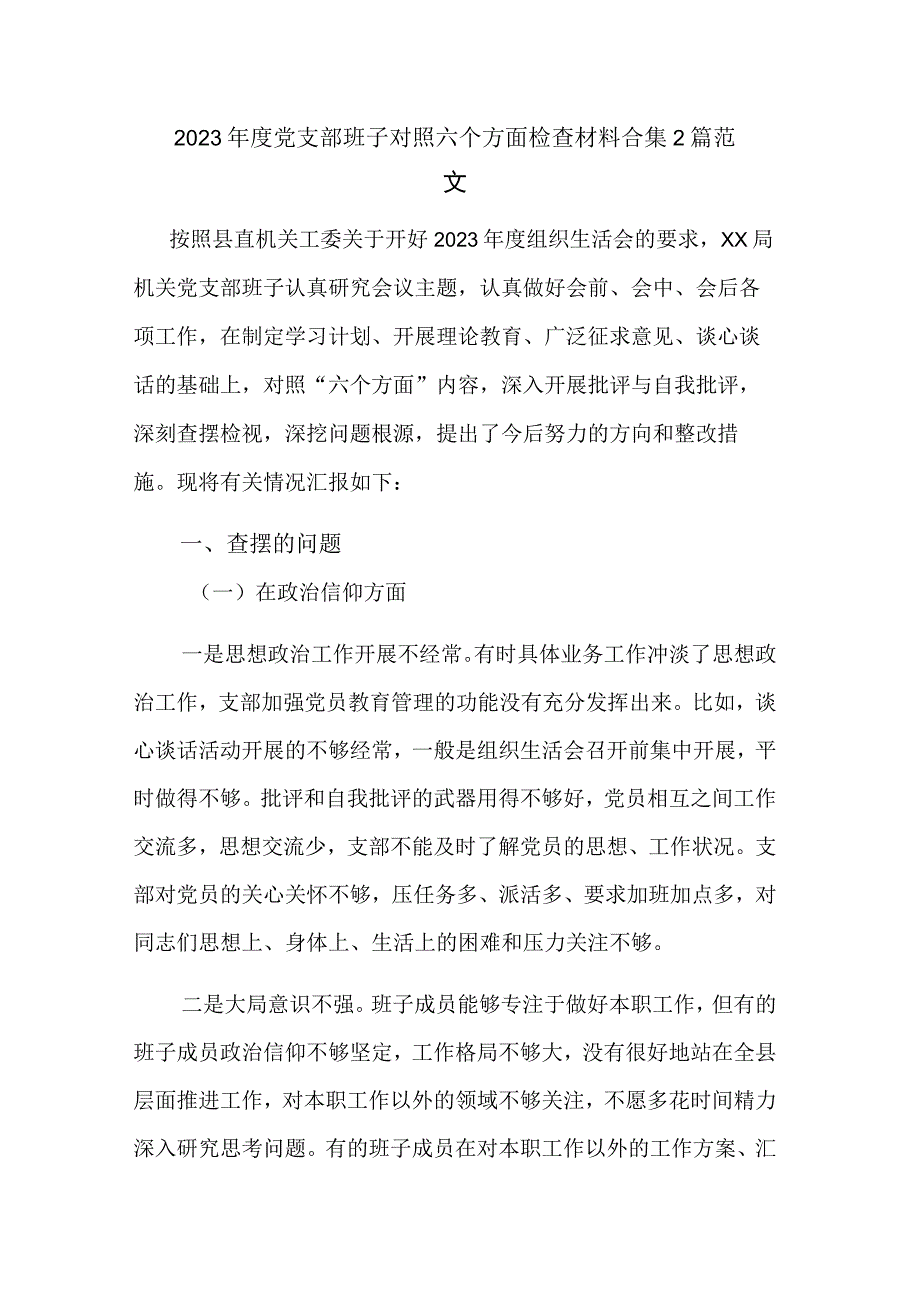 2023年度党支部班子对照六个方面检查材料合集2篇范文

按照县直机关工委关于开好2023年度组织生活会的要求，XX局机关党支部班子认真研究会议主题，认真做好会前、会中、会后各项工作，在制定学习计划、开展理论教育、广泛征求意见、谈心谈话的基础上，对照“六个方面”内容，深入开展批评与自我批评，深刻查摆检视，深挖问题根源，提出了今后努力的方向和整改措施。现将有关情况汇报如下：

一、查摆的问题

（一）在政治信仰方面

一是思想政治工作开展不经常。有时具体业务工作冲淡了思想政治工作，支部加强党员教育管理的功能没有充分发挥出来。比如，谈心谈话活动开展的不够经常，一般是组织生活会召开前集中开展，平时做得不够。批评和自我批评的武器用得不够好，党员相互之间工作交流多，思想交流少，支部不能及时了解党员的思想、工作状况。支部对党员的关心关怀不够，压任务多、派活多、要求加班加点多，对同志们思想上、身体上、生活上的困难和压力关注不够。

二是大局意识不强。班子成员能够专注于做好本职工作，但有的班子成员政治信仰不够坚定，工作格局不够大，没有很好地站在全县层面推进工作，对本职工作以外的领域不够关注，不愿多花时间精力深入研究思考问题。有的班子成员在对本职工作以外的工作方案、汇